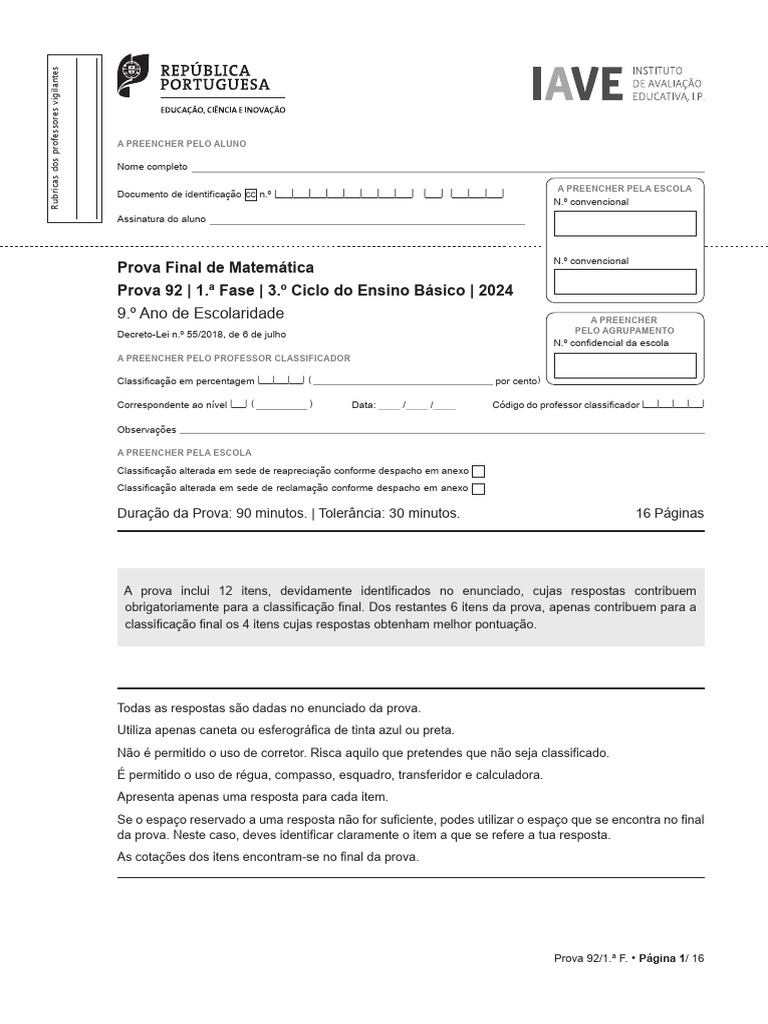 Rubricas dos professores vigilantes

REPÚBLICA PORTUGUESA
EDUCAÇÃO, CIÊNCIA E INOVAÇÃO

IAVE INSTITUTO DE AVALIAÇÃO EDUCATIVA, I.P.

A PREENCHER PELO ALUNO

Nome completo

Documento de identificação CC n.º

Assinatura do aluno

A PREENCHER PELA ESCOLA
N.º convencional

N.º convencional

Prova Final de Matemática
Prova 92 | 1.ª Fase | 3.º Ciclo do Ensino Básico | 2024
9.º Ano de Escolaridade
Decreto-Lei n.º 55/2018, de 6 de julho

A PREENCHER PELO AGRUPAMENTO
N.º confidencial da escola

A PREENCHER PELO PROFESSOR CLASSIFICADOR

Classificação em percentagem ( por cento)

Correspondente ao nível ( ) Data: / / Código do professor classificador

Observações

A PREENCHER PELA ESCOLA

Classificação alterada em sede de reapreciação conforme despacho em anexo

Classificação alterada em sede de reclamação conforme despacho em anexo

Duração da Prova: 90 minutos. | Tolerância: 30 minutos. 16 Páginas

A prova inclui 12 itens, devidamente identificados no enunciado, cujas respostas contribuem obrigatoriamente para a classificação final. Dos restantes 6 itens da prova, apenas contribuem para a classificação final os 4 itens cujas respostas obtenham melhor pontuação.

Todas as respostas são dadas no enunciado da prova.

Utiliza apenas caneta ou esferográfica de tinta azul ou preta.

Não é permitido o uso de corretor. Risca aquilo que pretendes que não seja classificado.

É permitido o uso de régua, compasso, esquadro, transferidor e calculadora.

Apresenta apenas uma resposta para cada item.

Se o espaço reservado a uma resposta não for suficiente, podes utilizar o espaço que se encontra no final da prova. Neste caso, deves identificar claramente o item a que se refere a tua resposta.

As cotações dos itens encontram-se no final da prova.

Prova 92/1.ª F. • Página 1/ 16